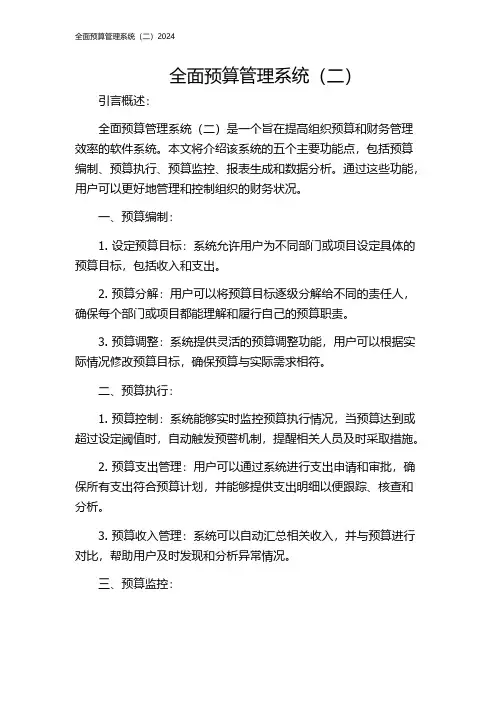 全面预算管理系统（二）2024

全面预算管理系统（二）

引言概述：

全面预算管理系统（二）是一个旨在提高组织预算和财务管理效率的软件系统。本文将介绍该系统的五个主要功能点，包括预算编制、预算执行、预算监控、报表生成和数据分析。通过这些功能，用户可以更好地管理和控制组织的财务状况。

一、预算编制：

1. 设定预算目标：系统允许用户为不同部门或项目设定具体的预算目标，包括收入和支出。

2. 预算分解：用户可以将预算目标逐级分解给不同的责任人，确保每个部门或项目都能理解和履行自己的预算职责。

3. 预算调整：系统提供灵活的预算调整功能，用户可以根据实际情况修改预算目标，确保预算与实际需求相符。

二、预算执行：

1. 预算控制：系统能够实时监控预算执行情况，当预算达到或超过设定阈值时，自动触发预警机制，提醒相关人员及时采取措施。

2. 预算支出管理：用户可以通过系统进行支出申请和审批，确保所有支出符合预算计划，并能够提供支出明细以便跟踪、核查和分析。

3. 预算收入管理：系统可以自动汇总相关收入，并与预算进行对比，帮助用户及时发现和分析异常情况。

三、预算监控：